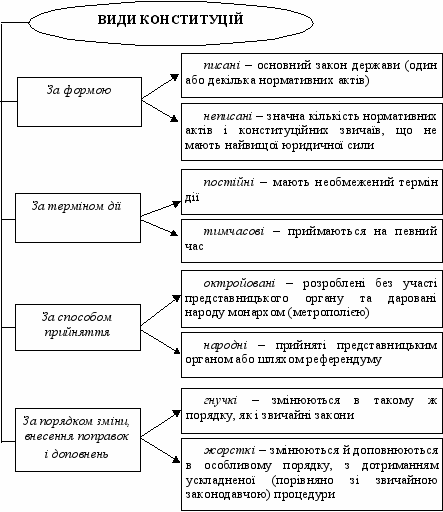 ВИДИ КОНСТИТУЦІЙ

За формою

писані – основний закон держави (один або декілька нормативних актів)

неписані – значна кількість нормативних актів і конституційних звичаїв, що не мають найвищої юридичної сили

За терміном дії

постійні – мають необмежений термін дії

тимчасові – приймаються на певний час

За способом прийняття

октройовані – розроблені без участі представницького органу та даровані народу монархом (метрополією)

народні – прийняті представницьким органом або шляхом референдуму

За порядком зміни, внесення поправок і доповнень

гнучкі – змінюються в такому ж порядку, як і звичайні закони

жорсткі – змінюються й доповнюються в особливому порядку, з дотриманням ускладненої (порівняно зі звичайною законодавчою) процедури